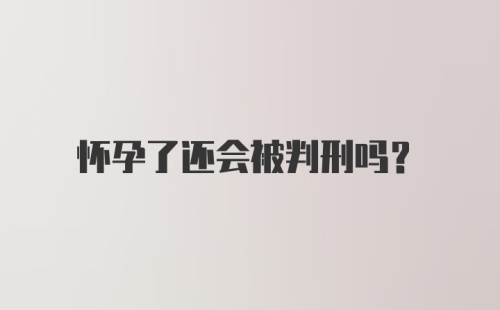 怀孕了还会被判刑吗?